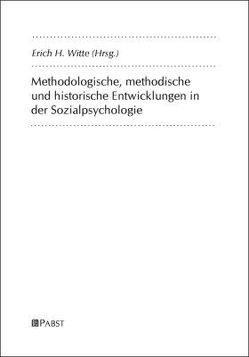 Erich H. Witte (Hrsg.)

Methodologische, methodische und historische Entwicklungen in der Sozialpsychologie

PABST